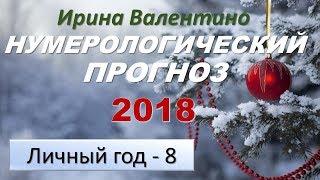 Ирина Валентино
НУМЕРОЛОГИЧЕСКИЙ ПРОГНОЗ
2018
Личный год - 8